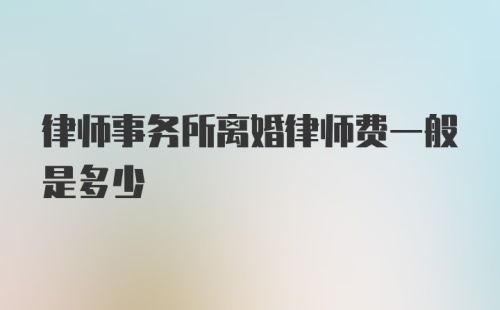 律师事务所离婚律师费一般是多少